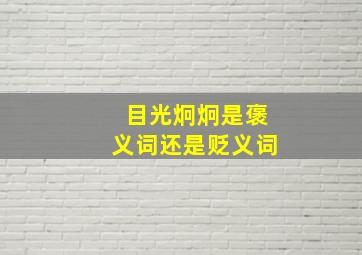 目光炯炯是褒义词还是贬义词